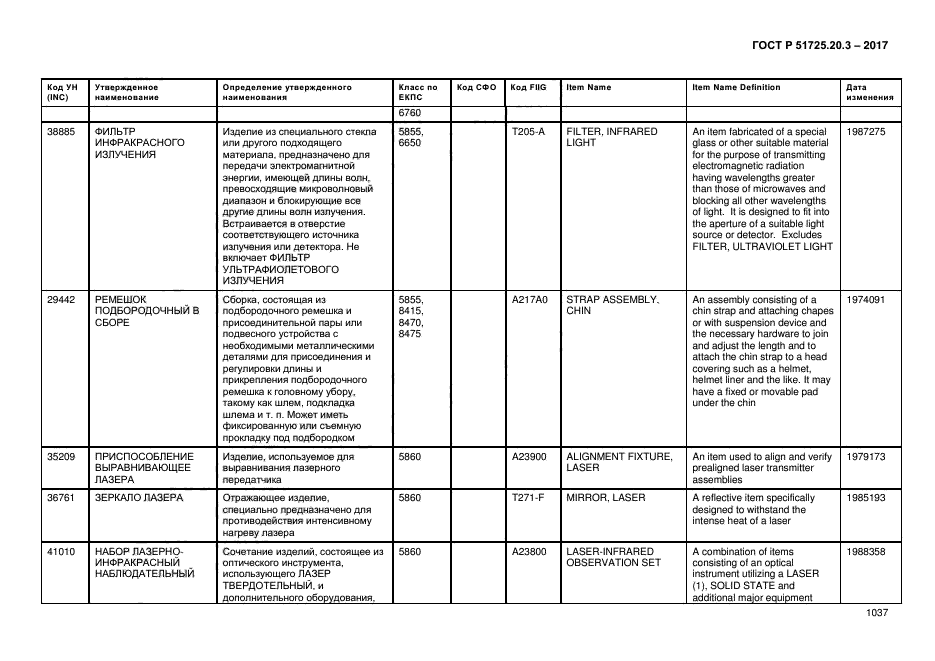 ГОСТ Р 51725.20.3 – 2017

| Код УН (INC) | Утвержденное наименование | Определение утвержденного наименования | Класс по ЕКПС | Код СФО | Код FIIG | Item Name | Item Name Definition | Дата изменения |
|---|---|---|---|---|---|---|---|---|
| | | | 6760 | | | | | |
| 38885 | ФИЛЬТР ИНФРАКРАСНОГО ИЗЛУЧЕНИЯ | Изделие из специального стекла или другого подходящего материала, предназначено для передачи электромагнитной энергии, имеющей длины волн, превосходящие микроволновый диапазон и блокирующие все другие длины волн излучения. Встраивается в отверстие соответствующего источника излучения или детектора. Не включает ФИЛЬТР УЛЬТРАФИОЛЕТОВОГО ИЗЛУЧЕНИЯ | 5855, 6650 | | T205-A | FILTER, INFRARED LIGHT | An item fabricated of a special glass or other suitable material for the purpose of transmitting electromagnetic radiation having wavelengths greater than those of microwaves and blocking all other wavelengths of light. It is designed to fit into the aperture of a suitable light source or detector. Excludes FILTER, ULTRAVIOLET LIGHT | 1987275 |
| 29442 | РЕМЕШОК ПОДБОРОДОЧНЫЙ В СБОРЕ | Сборка, состоящая из подбородочного ремешка и присоединительной пары или подвесного устройства с необходимыми металлическими деталями для присоединения и регулировки длины и прикрепления подбородочного ремешка к головному убору, такому как шлем, подкладка шлема и т. п. Может иметь фиксированную или съемную прокладку под подбородком | 5855, 8415, 8470, 8475 | | A217A0 | STRAP ASSEMBLY, CHIN | An assembly consisting of a chin strap and attaching chapes or with suspension device and the necessary hardware to join and adjust the length and to attach the chin strap to a head covering such as a helmet, helmet liner and the like. It may have a fixed or movable pad under the chin | 1974091 |
| 35209 | ПРИСПОСОБЛЕНИЕ ВЫРАВНИВАЮЩЕЕ ЛАЗЕРА | Изделие, используемое для выравнивания лазерного передатчика | 5860 | | A23900 | ALIGNMENT FIXTURE, LASER | An item used to align and verify prealigned laser transmitter assemblies | 1979173 |
| 36761 | ЗЕРКАЛО ЛАЗЕРА | Отражающее изделие, специально предназначено для противодействия интенсивному нагреву лазера | 5860 | | T271-F | MIRROR, LASER | A reflective item specifically designed to withstand the intense heat of a laser | 1985193 |
| 41010 | НАБОР ЛАЗЕРНО-ИНФРАКРАСНЫЙ НАБЛЮДАТЕЛЬНЫЙ | Сочетание изделий, состоящее из оптического инструмента, использующего ЛАЗЕР ТВЕРДОТЕЛЬНЫЙ, и дополнительного оборудования, | 5860 | | A23800 | LASER-INFRARED OBSERVATION SET | A combination of items consisting of an optical instrument utilizing a LASER (1), SOLID STATE and additional major equipment | 1988358 |

1037